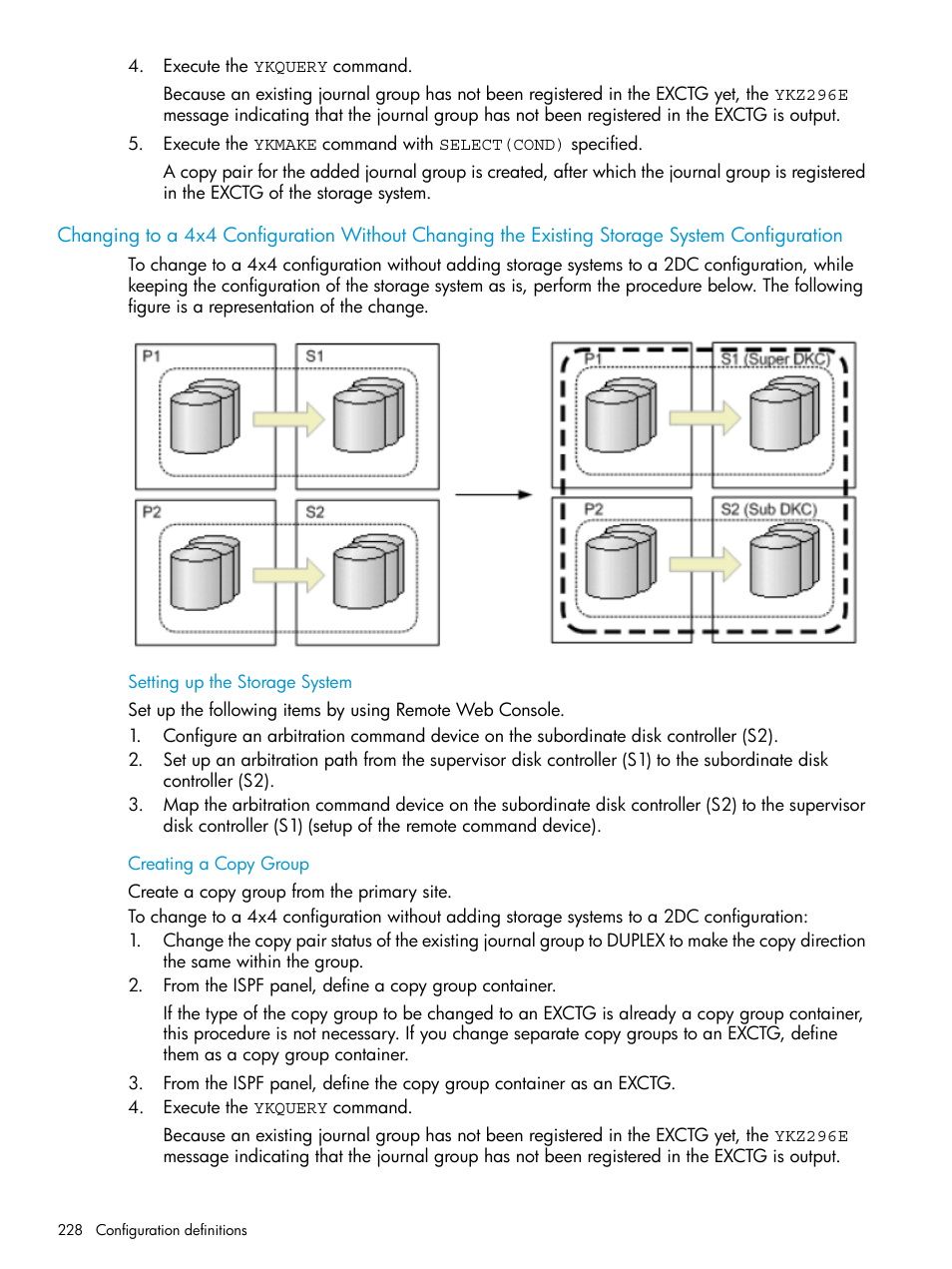 4. Execute the YKQUERY command.

Because an existing journal group has not been registered in the EXCTG yet, the YKZ296E message indicating that the journal group has not been registered in the EXCTG is output.

5. Execute the YKMAKE command with SELECT(COND) specified.

A copy pair for the added journal group is created, after which the journal group is registered in the EXCTG of the storage system.

Changing to a 4x4 Configuration Without Changing the Existing Storage System Configuration

To change to a 4x4 configuration without adding storage systems to a 2DC configuration, while keeping the configuration of the storage system as is, perform the procedure below. The following figure is a representation of the change.

P1

S1

P2

S2

P1

S1 (Super DKC)

P2

S2 (Sub DKC)

Setting up the Storage System

Set up the following items by using Remote Web Console.

1. Configure an arbitration command device on the subordinate disk controller (S2).
2. Set up an arbitration path from the supervisor disk controller (S1) to the subordinate disk controller (S2).
3. Map the arbitration command device on the subordinate disk controller (S2) to the supervisor disk controller (S1) (setup of the remote command device).

Creating a Copy Group

Create a copy group from the primary site.

To change to a 4x4 configuration without adding storage systems to a 2DC configuration:

1. Change the copy pair status of the existing journal group to DUPLEX to make the copy direction the same within the group.
2. From the ISPF panel, define a copy group container.

If the type of the copy group to be changed to an EXCTG is already a copy group container, this procedure is not necessary. If you change separate copy groups to an EXCTG, define them as a copy group container.

3. From the ISPF panel, define the copy group container as an EXCTG.
4. Execute the YKQUERY command.

Because an existing journal group has not been registered in the EXCTG yet, the YKZ296E message indicating that the journal group has not been registered in the EXCTG is output.

228 Configuration definitions